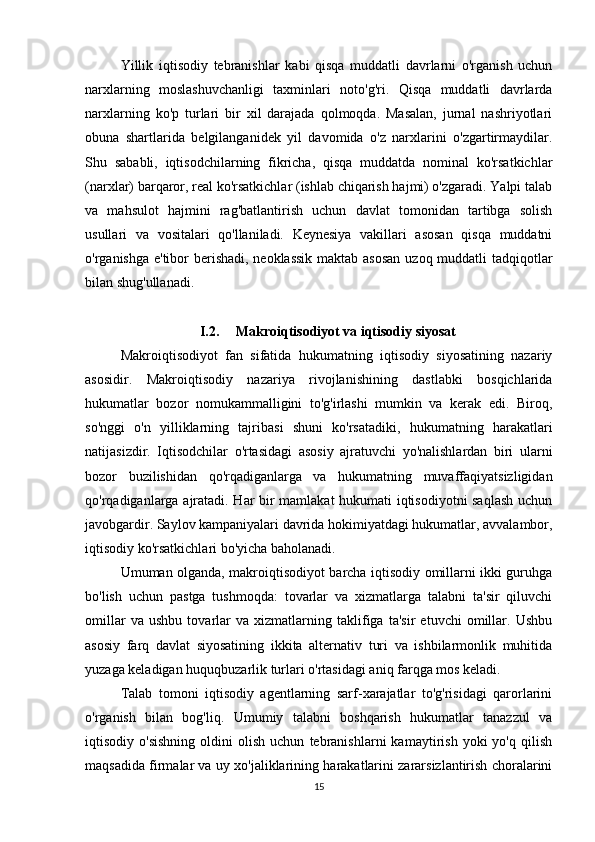 Yillik iqtisodiy tebranishlar kabi qisqa muddatli davrlarni o'rganish uchun narxlarning moslashuvchanligi taxminlari noto'g'ri. Qisqa muddatli davrlarda narxlarning ko'p turlari bir xil darajada qolmoqda. Masalan, jurnal nashriyotlari obuna shartlarida belgilanganidek yil davomida o'z narxlarini o'zgartirmaydilar. Shu sababli, iqtisodchilarning fikricha, qisqa muddatda nominal ko'rsatkichlar (narxlar) barqaror, real ko'rsatkichlar (ishlab chiqarish hajmi) o'zgaradi. Yalpi talab va mahsulot hajmini rag'batlantirish uchun davlat tomonidan tartibga solish usullari va vositalari qo'llaniladi. Keynesiya vakillari asosan qisqa muddatni o'rganishga e'tibor berishadi, neoklassik maktab asosan uzoq muddatli tadqiqotlar bilan shug'ullanadi.

I.2. Makroiqtisodiyot va iqtisodiy siyosat

Makroiqtisodiyot fan sifatida hukumatning iqtisodiy siyosatining nazariy asosidir. Makroiqtisodiy nazariya rivojlanishining dastlabki bosqichlarida hukumatlar bozor nomukammalligini to'g'irlashi mumkin va kerak edi. Biroq, so'nggi o'n yilliklarning tajribasi shuni ko'rsatadiki, hukumatning harakatlari natijasizdir. Iqtisodchilar o'rtasidagi asosiy ajratuvchi yo'nalishlardan biri ularni bozor buzilishidan qo'rqadiganlarga va hukumatning muvaffaqiyatsizligidan qo'rqadiganlarga ajratadi. Har bir mamlakat hukumati iqtisodiyotni saqlash uchun javobgardir. Saylov kampaniyalari davrida hokimiyatdagi hukumatlar, avvalambor, iqtisodiy ko'rsatkichlari bo'yicha baholanadi.

Umuman olganda, makroiqtisodiyot barcha iqtisodiy omillarni ikki guruhga bo'lish uchun pastga tushmoqda: tovarlar va xizmatlarga talabni ta'sir qiluvchi omillar va ushbu tovarlar va xizmatlarning taklifiga ta'sir etuvchi omillar. Ushbu asosiy farq davlat siyosatining ikkita alternativ turi va ishbilarmonlik muhitida yuzaga keladigan huquqbuzarlik turlari o'rtasidagi aniq farqga mos keladi.

Talab tomoni iqtisodiy agentlarning sarf-xarajatlar to'g'risidagi qarorlarini o'rganish bilan bog'liq. Umumiy talabni boshqarish hukumatlar tanazzul va iqtisodiy o'sishning oldini olish uchun tebranishlarni kamaytirish yoki yo'q qilish maqsadida firmalar va uy xo'jaliklarining harakatlarini zararsizlantirish choralarini

15